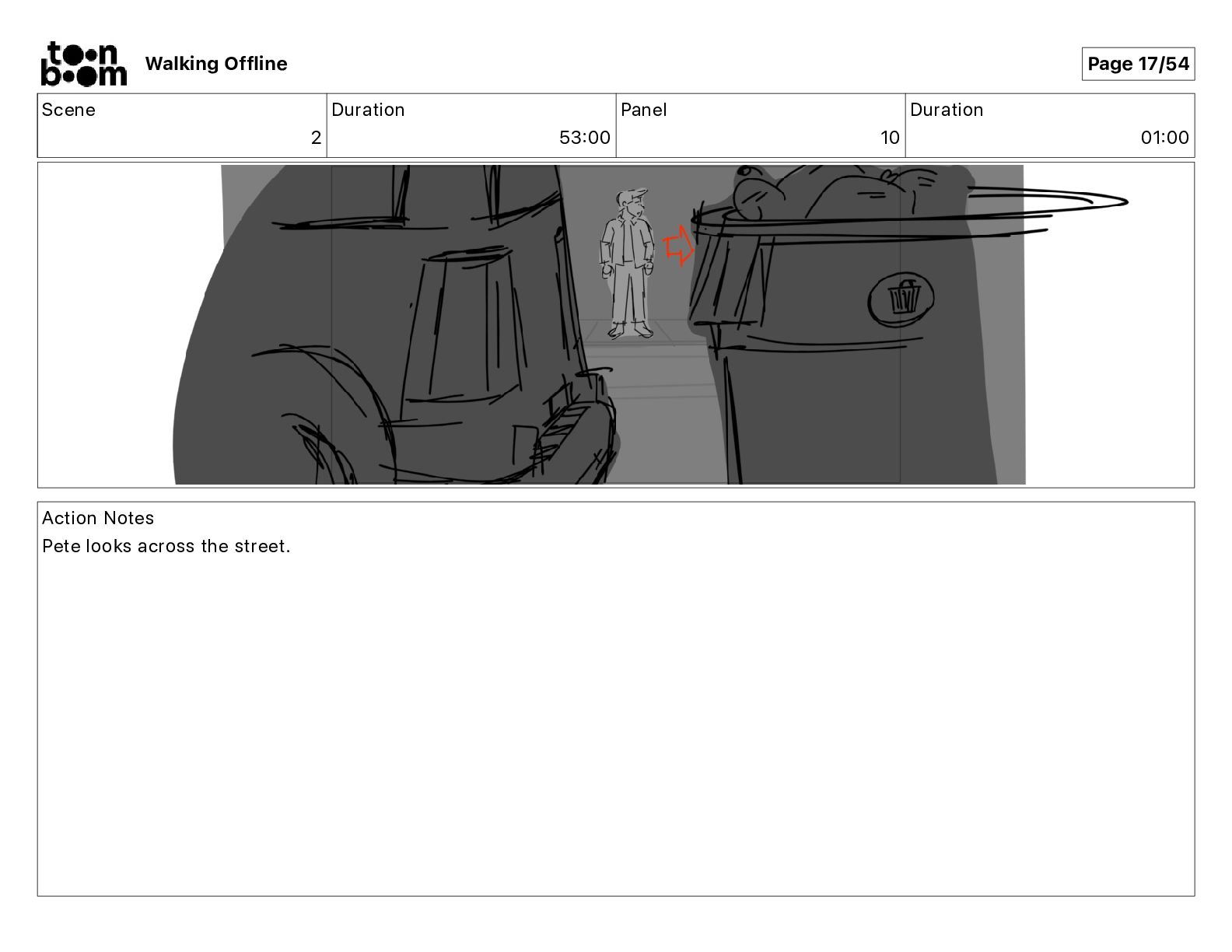 toon boom Walking Offline

Page 17/54

Scene
2

Duration
53:00

Panel
10

Duration
01:00

Action Notes
Pete looks across the street.